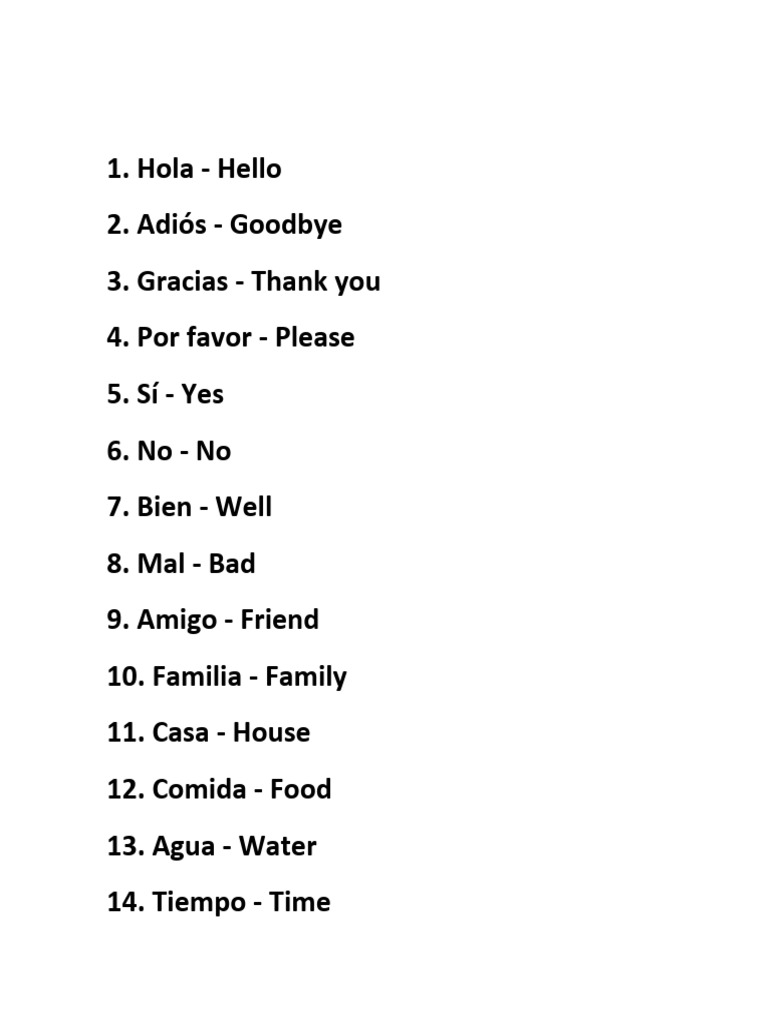 1. Hola - Hello

2. Adiós - Goodbye

3. Gracias - Thank you

4. Por favor - Please

5. Sí - Yes

6. No - No

7. Bien - Well

8. Mal - Bad

9. Amigo - Friend

10. Familia - Family

11. Casa - House

12. Comida - Food

13. Agua - Water

14. Tiempo - Time